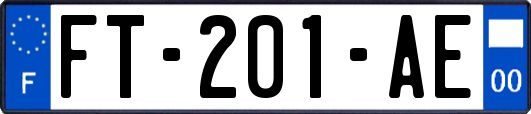 F

FT-201-AE

00